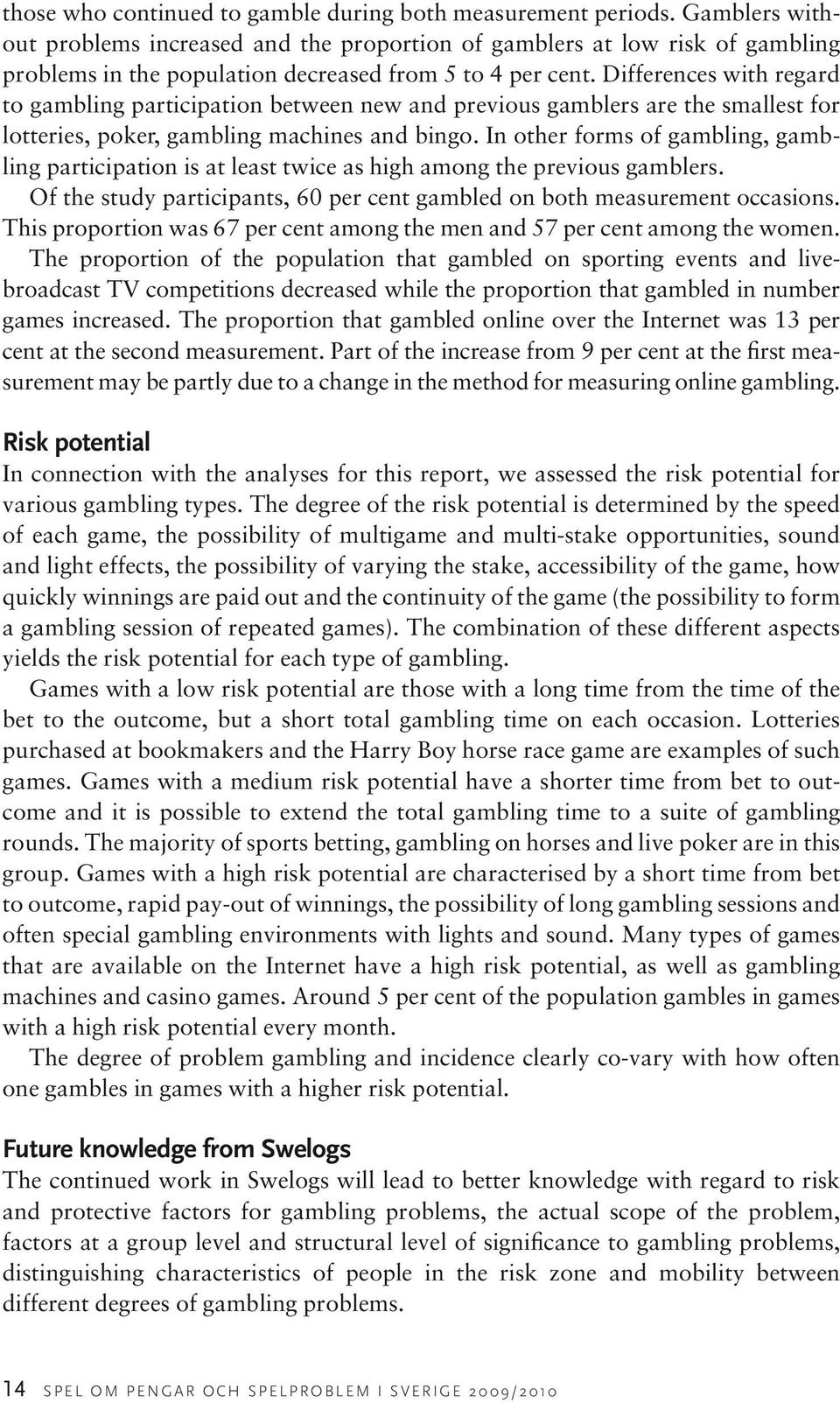 those who continued to gamble during both measurement periods. Gamblers without problems increased and the proportion of gamblers at low risk of gambling problems in the population decreased from 5 to 4 per cent. Differences with regard to gambling participation between new and previous gamblers are the smallest for lotteries, poker, gambling machines and bingo. In other forms of gambling, gambling participation is at least twice as high among the previous gamblers.

Of the study participants, 60 per cent gambled on both measurement occasions. This proportion was 67 per cent among the men and 57 per cent among the women. The proportion of the population that gambled on sporting events and live-broadcast TV competitions decreased while the proportion that gambled in number games increased. The proportion that gambled online over the Internet was 13 per cent at the second measurement. Part of the increase from 9 per cent at the first measurement may be partly due to a change in the method for measuring online gambling.

Risk potential

In connection with the analyses for this report, we assessed the risk potential for various gambling types. The degree of the risk potential is determined by the speed of each game, the possibility of multigame and multi-stake opportunities, sound and light effects, the possibility of varying the stake, accessibility of the game, how quickly winnings are paid out and the continuity of the game (the possibility to form a gambling session of repeated games). The combination of these different aspects yields the risk potential for each type of gambling.

Games with a low risk potential are those with a long time from the time of the bet to the outcome, but a short total gambling time on each occasion. Lotteries purchased at bookmakers and the Harry Boy horse race game are examples of such games. Games with a medium risk potential have a shorter time from bet to outcome and it is possible to extend the total gambling time to a suite of gambling rounds. The majority of sports betting, gambling on horses and live poker are in this group. Games with a high risk potential are characterised by a short time from bet to outcome, rapid pay-out of winnings, the possibility of long gambling sessions and often special gambling environments with lights and sound. Many types of games that are available on the Internet have a high risk potential, as well as gambling machines and casino games. Around 5 per cent of the population gambles in games with a high risk potential every month.

The degree of problem gambling and incidence clearly co-vary with how often one gambles in games with a higher risk potential.

Future knowledge from Swelogs

The continued work in Swelogs will lead to better knowledge with regard to risk and protective factors for gambling problems, the actual scope of the problem, factors at a group level and structural level of significance to gambling problems, distinguishing characteristics of people in the risk zone and mobility between different degrees of gambling problems.

14 SPEL OM PENGAR OCH SPELPROBLEM I SVERIGE 2009/2010